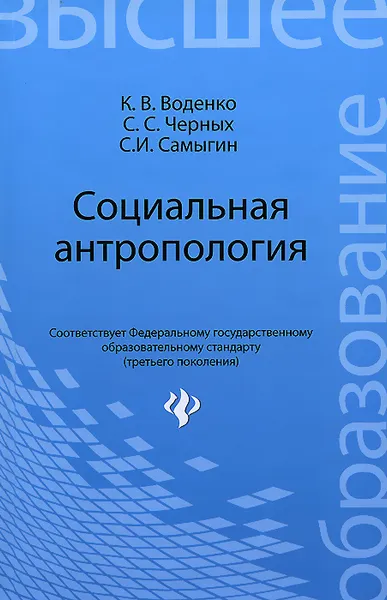 высшее

образование

К. В. Воденко
С. С. Черных
С.И. Самыгин

Социальная антропология

Соответствует Федеральному государственному образовательному стандарту (третьего поколения)